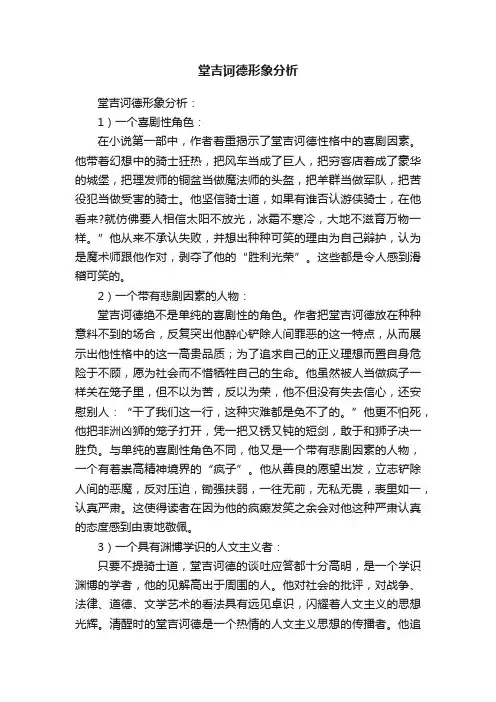 堂吉诃德形象分析

堂吉诃德形象分析：

1）一个喜剧性角色：

在小说第一部中，作者着重揭示了堂吉诃德性格中的喜剧因素。他带着幻想中的骑士狂热，把风车当成了巨人，把穷客店看成了豪华的城堡，把理发师的铜盆当做魔法师的头盔，把羊群当做军队，把苦役犯当做受害的骑士。他坚信骑士道，如果有谁否认游侠骑士，在他看来?就仿佛要人相信太阳不放光，冰霜不寒冷，大地不滋育万物一样。”他从来不承认失败，并想出种种可笑的理由为自己辩护，认为是魔术师跟他作对，剥夺了他的“胜利光荣”。这些都是令人感到滑稽可笑的。

2）一个带有悲剧因素的人物：

堂吉诃德绝不是单纯的喜剧性的角色。作者把堂吉诃德放在种种意料不到的场合，反复突出他醉心铲除人间罪恶的这一特点，从而展示出他性格中的这一高贵品质；为了追求自己的正义理想而置自身危险于不顾，愿为社会而不惜牺牲自己的生命。他虽然被人当做疯子一样关在笼子里，但不以为苦，反以为荣，他不但没有失去信心，还安慰别人：“干了我们这一行，这种灾难都是免不了的。”他更不怕死，他把非洲凶狮的笼子打开，凭一把又锈又钝的短剑，敢于和狮子决一胜负。与单纯的喜剧性角色不同，他又是一个带有悲剧因素的人物，一个有着崇高精神境界的“疯子”。他从善良的愿望出发，立志铲除人间的恶魔，反对压迫，锄强扶弱，一往无前，无私无畏，表里如一，认真严肃。这使得读者在因为他的疯癫发笑之余会对他这种严肃认真的态度感到由衷地敬佩。

3）一个具有渊博学识的人文主义者：

只要不提骑士道，堂吉诃德的谈吐应答都十分高明，是一个学识渊博的学者，他的见解高出于周围的人。他对社会的批评，对战争、法律、道德、文学艺术的看法具有远见卓识，闪耀着人文主义的思想光辉。清醒时的堂吉诃德是一个热情的人文主义思想的传播者。他追